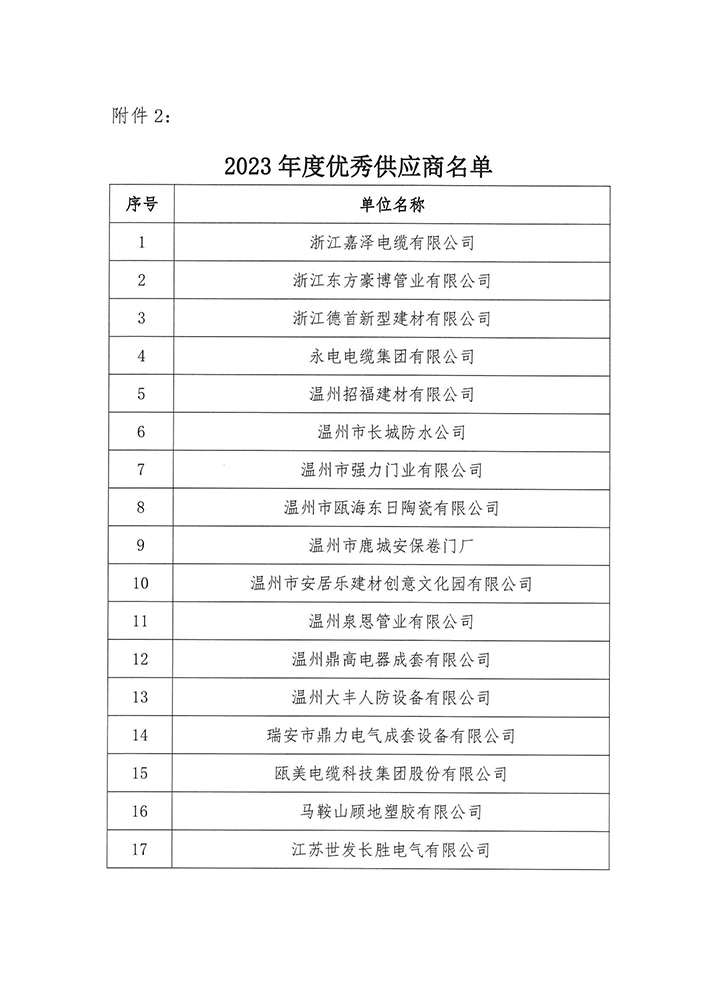 附件 2：

2023 年度优秀供应商名单

| 序号 | 单位名称 |
|---|---|
| 1 | 浙江嘉泽电缆有限公司 |
| 2 | 浙江东方豪博管业有限公司 |
| 3 | 浙江德首新型建材有限公司 |
| 4 | 永电电缆集团有限公司 |
| 5 | 温州招福建材有限公司 |
| 6 | 温州市长城防水公司 |
| 7 | 温州市强力门业有限公司 |
| 8 | 温州市瓯海东日陶瓷有限公司 |
| 9 | 温州市鹿城安保卷门厂 |
| 10 | 温州市安居乐建材创意文化园有限公司 |
| 11 | 温州泉恩管业有限公司 |
| 12 | 温州鼎高电器成套有限公司 |
| 13 | 温州大丰人防设备有限公司 |
| 14 | 瑞安市鼎力电气成套设备有限公司 |
| 15 | 瓯美电缆科技集团股份有限公司 |
| 16 | 马鞍山顾地塑胶有限公司 |
| 17 | 江苏世发长胜电气有限公司 |